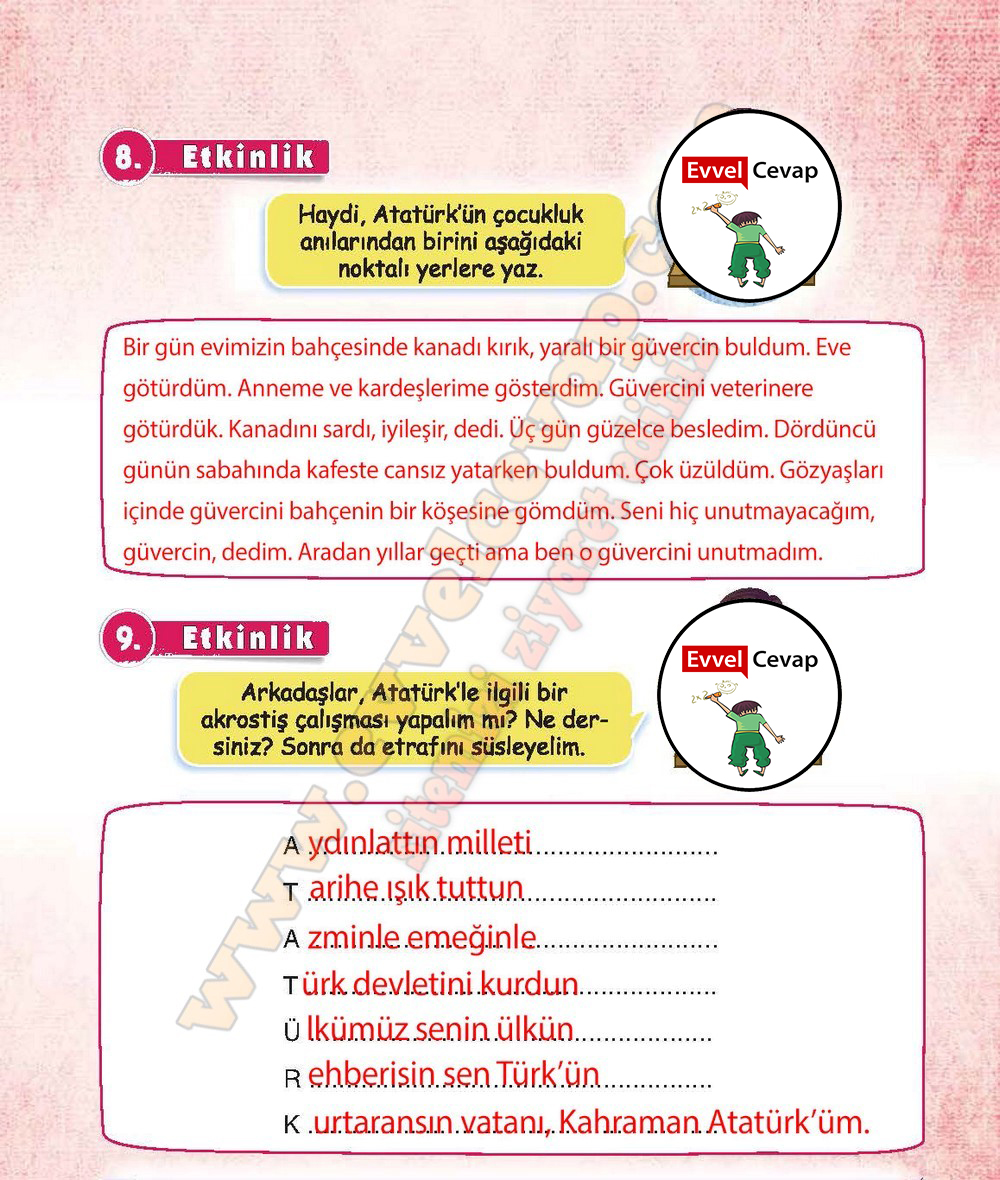 8. Etkinlik

Evvel Cevap

Haydi, Atatürk'ün çocukluk anılarından birini aşağıdaki noktalı yerlere yaz.

Bir gün evimizin bahçesinde kanadı kırık, yaralı bir güvercin buldum. Eve götürdüm. Anneme ve kardeşlerime gösterdim. Güvercini veterinere götürdük. Kanadını sardı, iyileşir, dedi. Üç gün güzelce besledim. Dördüncü günün sabahında kafeste cansız yatarken buldum. Çok üzüldüm. Gözyaşları içinde güvercini bahçenin bir köşesine gömdüm. Seni hiç unutmayacağım, güvercin, dedim. Aradan yıllar geçti ama ben o güvercini unutmadım.

9. Etkinlik

Evvel Cevap

Arkadaşlar, Atatürk'le ilgili bir akrostiş çalışması yapalım mı? Ne dersiniz? Sonra da etrafını süsleyelim.

A ydınlattın milleti
T arihe ışık tuttun
A zminle emeğinle
T ürk devletini kurdun
Ü lkümüz senin ülkün
R ehberisin sen Türk'ün
K urtaransın vatanı, Kahraman Atatürk'üm.

www.evvelcevap.com sitemizi ziyaret ediniz